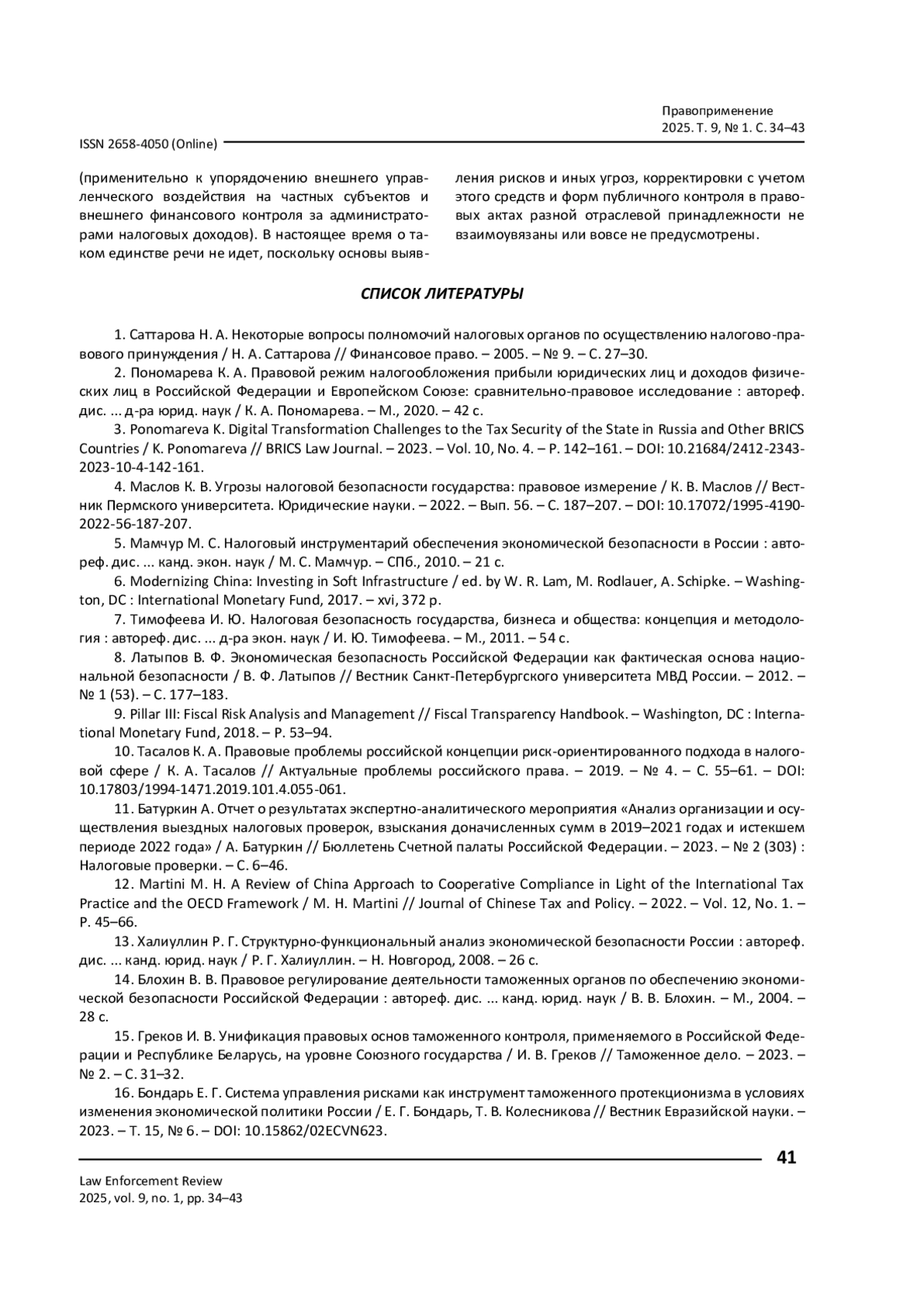 Правоприменение
2025. Т. 9, № 1. С. 34–43

ISSN 2658-4050 (Online)

(применительно к упорядочению внешнего управленческого воздействия на частных субъектов и внешнего финансового контроля за администраторами налоговых доходов). В настоящее время о таком единстве речи не идет, поскольку основы выявления рисков и иных угроз, корректировки с учетом этого средств и форм публичного контроля в правовых актах разной отраслевой принадлежности не взаимоувязаны или вовсе не предусмотрены.

СПИСОК ЛИТЕРАТУРЫ

1. Саттарова Н. А. Некоторые вопросы полномочий налоговых органов по осуществлению налогово-правового принуждения / Н. А. Саттарова // Финансовое право. – 2005. – № 9. – С. 27–30.

2. Пономарева К. А. Правовой режим налогообложения прибыли юридических лиц и доходов физических лиц в Российской Федерации и Европейском Союзе: сравнительно-правовое исследование : автореф. дис. ... д-ра юрид. наук / К. А. Пономарева. – М., 2020. – 42 с.

3. Ponomareva K. Digital Transformation Challenges to the Tax Security of the State in Russia and Other BRICS Countries / K. Ponomareva // BRICS Law Journal. – 2023. – Vol. 10, No. 4. – P. 142–161. – DOI: 10.21684/2412-2343-2023-10-4-142-161.

4. Маслов К. В. Угрозы налоговой безопасности государства: правовое измерение / К. В. Маслов // Вестник Пермского университета. Юридические науки. – 2022. – Вып. 56. – С. 187–207. – DOI: 10.17072/1995-4190-2022-56-187-207.

5. Мамчур М. С. Налоговый инструментарий обеспечения экономической безопасности в России : автореф. дис. ... канд. экон. наук / М. С. Мамчур. – СПб., 2010. – 21 с.

6. Modernizing China: Investing in Soft Infrastructure / ed. by W. R. Lam, M. Rodlauer, A. Schipke. – Washington, DC : International Monetary Fund, 2017. – xvi, 372 p.

7. Тимофеева И. Ю. Налоговая безопасность государства, бизнеса и общества: концепция и методология : автореф. дис. ... д-ра экон. наук / И. Ю. Тимофеева. – М., 2011. – 54 с.

8. Латыпов В. Ф. Экономическая безопасность Российской Федерации как фактическая основа национальной безопасности / В. Ф. Латыпов // Вестник Санкт-Петербургского университета МВД России. – 2012. – № 1 (53). – С. 177–183.

9. Pillar III: Fiscal Risk Analysis and Management // Fiscal Transparency Handbook. – Washington, DC : International Monetary Fund, 2018. – P. 53–94.

10. Тасалов К. А. Правовые проблемы российской концепции риск-ориентированного подхода в налоговой сфере / К. А. Тасалов // Актуальные проблемы российского права. – 2019. – № 4. – С. 55–61. – DOI: 10.17803/1994-1471.2019.101.4.055-061.

11. Батуркин А. Отчет о результатах экспертно-аналитического мероприятия «Анализ организации и осуществления выездных налоговых проверок, взыскания доначисленных сумм в 2019–2021 годах и истекшем периоде 2022 года» / А. Батуркин // Бюллетень Счетной палаты Российской Федерации. – 2023. – № 2 (303) : Налоговые проверки. – С. 6–46.

12. Martini M. H. A Review of China Approach to Cooperative Compliance in Light of the International Tax Practice and the OECD Framework / M. H. Martini // Journal of Chinese Tax and Policy. – 2022. – Vol. 12, No. 1. – P. 45–66.

13. Халиуллин Р. Г. Структурно-функциональный анализ экономической безопасности России : автореф. дис. ... канд. юрид. наук / Р. Г. Халиуллин. – Н. Новгород, 2008. – 26 с.

14. Блохин В. В. Правовое регулирование деятельности таможенных органов по обеспечению экономической безопасности Российской Федерации : автореф. дис. ... канд. юрид. наук / В. В. Блохин. – М., 2004. – 28 с.

15. Греков И. В. Унификация правовых основ таможенного контроля, применяемого в Российской Федерации и Республике Беларусь, на уровне Союзного государства / И. В. Греков // Таможенное дело. – 2023. – № 2. – С. 31–32.

16. Бондарь Е. Г. Система управления рисками как инструмент таможенного протекционизма в условиях изменения экономической политики России / Е. Г. Бондарь, Т. В. Колесникова // Вестник Евразийской науки. – 2023. – Т. 15, № 6. – DOI: 10.15862/02ECVN623.

41

Law Enforcement Review
2025, vol. 9, no. 1, pp. 34–43